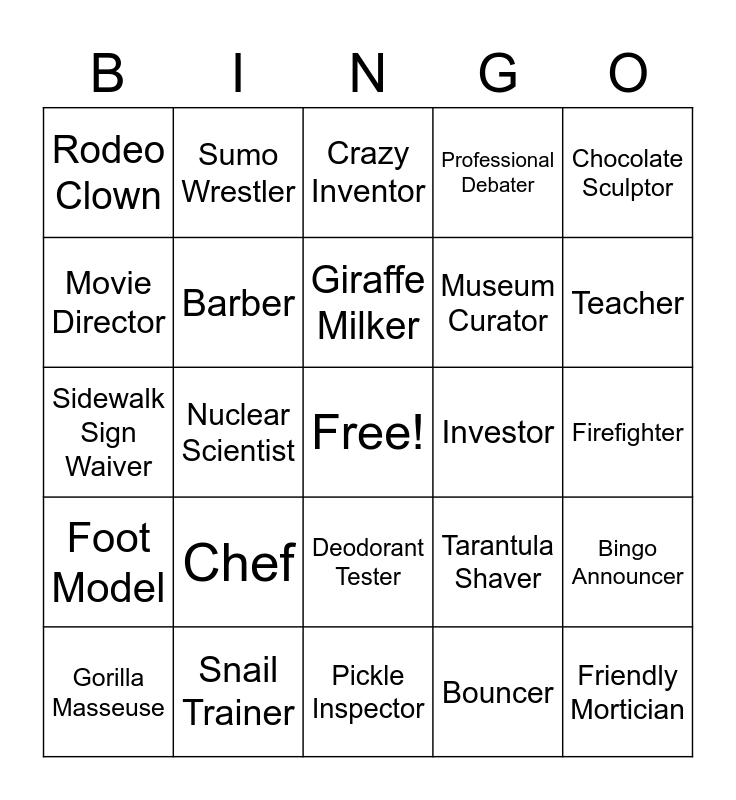 | B | I | N | G | O |
|---|---|---|---|---|
| Rodeo Clown | Sumo Wrestler | Crazy Inventor | Professional Debater | Chocolate Sculptor |
| Movie Director | Barber | Giraffe Milker | Museum Curator | Teacher |
| Sidewalk Sign Waiver | Nuclear Scientist | Free! | Investor | Firefighter |
| Foot Model | Chef | Deodorant Tester | Tarantula Shaver | Bingo Announcer |
| Gorilla Masseuse | Snail Trainer | Pickle Inspector | Bouncer | Friendly Mortician |